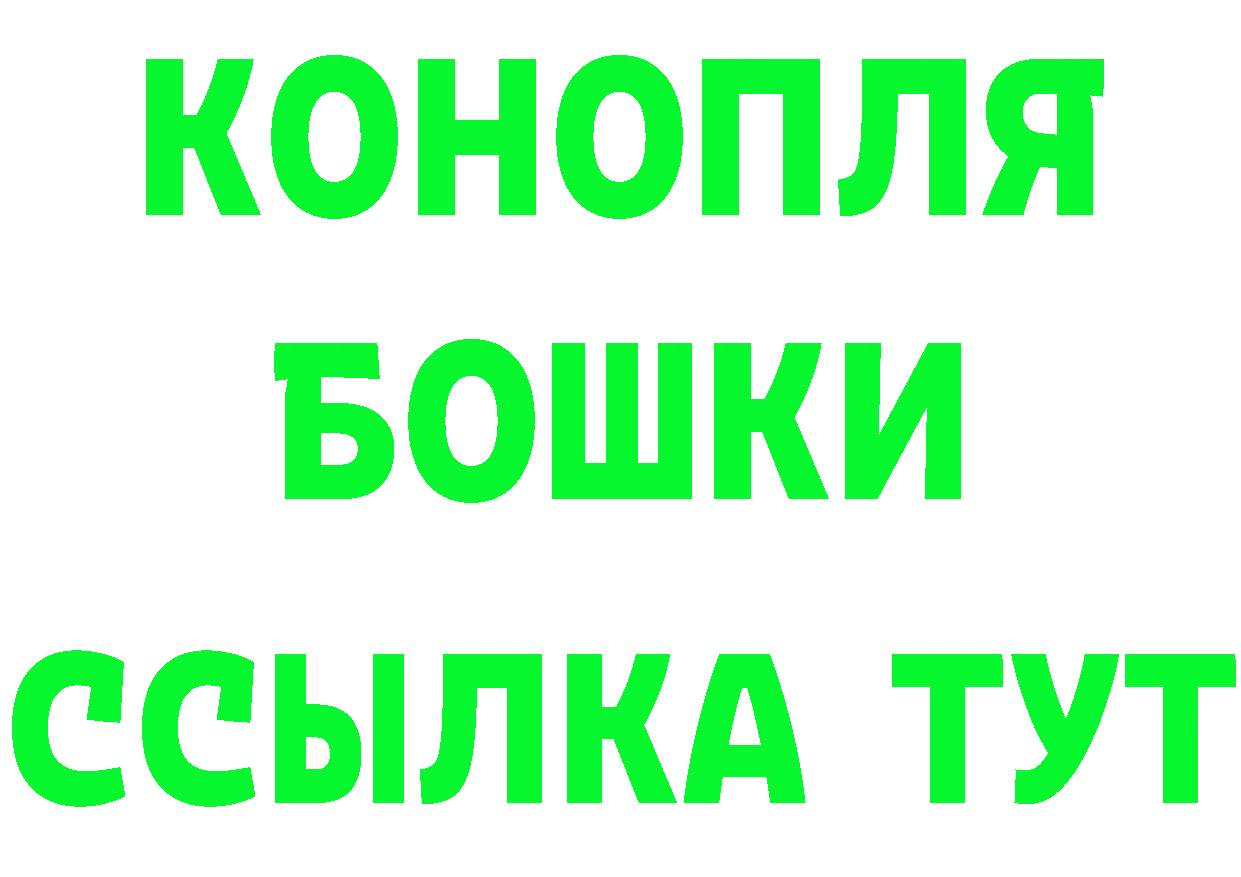 КОНОПЛЯ
БОШКИ
ССЫЛКА ТУТ